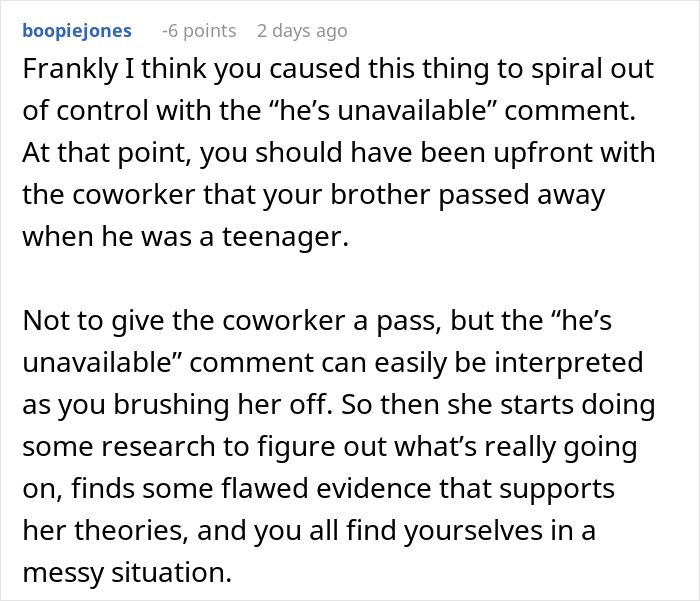 boopiejones -6 points 2 days ago

Frankly I think you caused this thing to spiral out of control with the “he’s unavailable” comment. At that point, you should have been upfront with the coworker that your brother passed away when he was a teenager.

Not to give the coworker a pass, but the “he’s unavailable” comment can easily be interpreted as you brushing her off. So then she starts doing some research to figure out what’s really going on, finds some flawed evidence that supports her theories, and you all find yourselves in a messy situation.